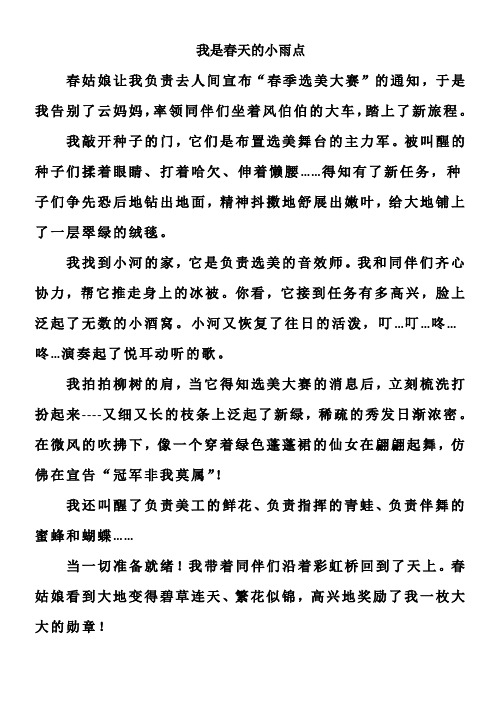 我是春天的小雨点

春姑娘让我负责去人间宣布“春季选美大赛”的通知，于是我告别了云妈妈，率领同伴们坐着风伯伯的大车，踏上了新旅程。

我敲开种子的门，它们是布置选美舞台的主力军。被叫醒的种子们揉着眼睛、打着哈欠、伸着懒腰……得知有了新任务，种子们争先恐后地钻出地面，精神抖擞地舒展出嫩叶，给大地铺上了一层翠绿的绒毯。

我找到小河的家，它是负责选美的音效师。我和同伴们齐心协力，帮它推走身上的冰被。你看，它接到任务有多高兴，脸上泛起了无数的小酒窝。小河又恢复了往日的活泼，叮…叮…咚…咚…演奏起了悦耳动听的歌。

我拍拍柳树的肩，当它得知选美大赛的消息后，立刻梳洗打扮起来----又细又长的枝条上泛起了新绿，稀疏的秀发日渐浓密。在微风的吹拂下，像一个穿着绿色蓬蓬裙的仙女在翩翩起舞，仿佛在宣告“冠军非我莫属”！

我还叫醒了负责美工的鲜花、负责指挥的青蛙、负责伴舞的蜜蜂和蝴蝶……

当一切准备就绪！我带着同伴们沿着彩虹桥回到了天上。春姑娘看到大地变得碧草连天、繁花似锦，高兴地奖励了我一枚大大的勋章！